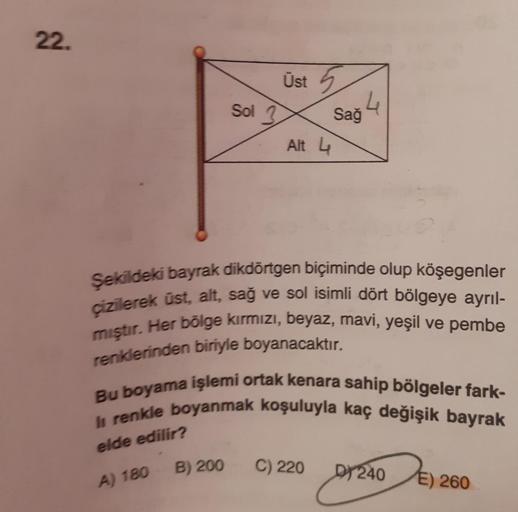 22.

Üst 5

Sol 3

Sağ 4

Alt 4

Şekildeki bayrak dikdörtgen biçiminde olup köşegenler çizilerek üst, alt, sağ ve sol isimli dört bölgeye ayrılmıştır. Her bölge kırmızı, beyaz, mavi, yeşil ve pembe renklerinden biriyle boyanacaktır.

Bu boyama işlemi ortak kenara sahip bölgeler farklı renkle boyanmak koşuluyla kaç değişik bayrak elde edilir?

A) 180 B) 200 C) 220 D) 240 E) 260